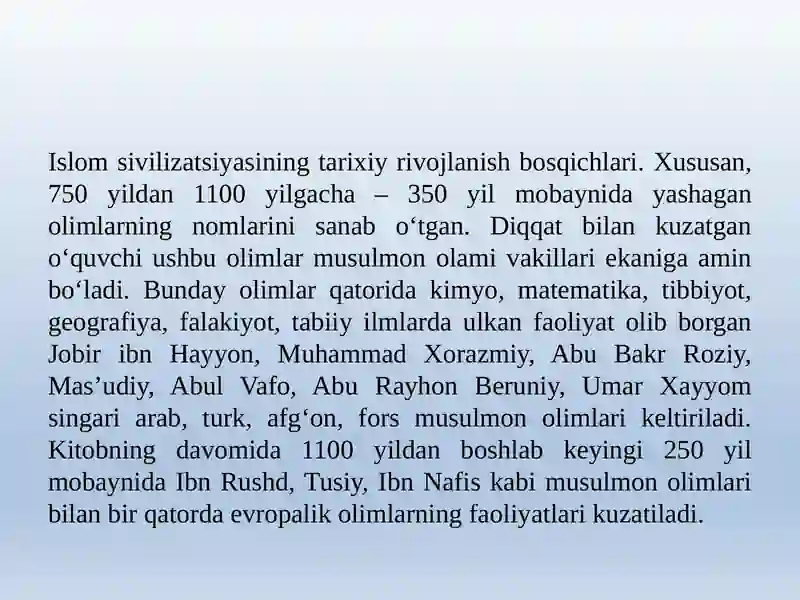 Islom sivilizatsiyasining tarixiy rivojlanish bosqichlari. Xususan, 750 yildan 1100 yilgacha – 350 yil mobaynida yashagan olimlarning nomlarini sanab o‘tgan. Diqqat bilan kuzatgan o‘quvchi ushbu olimlar musulmon olami vakillari ekaniga amin bo‘ladi. Bunday olimlar qatorida kimyo, matematika, tibbiyot, geografiya, falakiyot, tabiiy ilmlarda ulkan faoliyat olib borgan Jobir ibn Hayyon, Muhammad Xorazmiy, Abu Bakr Roziy, Mas’udiy, Abul Vafo, Abu Rayhon Beruniy, Umar Xayyom singari arab, turk, afg‘on, fors musulmon olimlari keltiriladi. Kitobning davomida 1100 yildan boshlab keyingi 250 yil mobaynida Ibn Rushd, Tusiy, Ibn Nafis kabi musulmon olimlari bilan bir qatorda evropalik olimlarning faoliyatlari kuzatiladi.